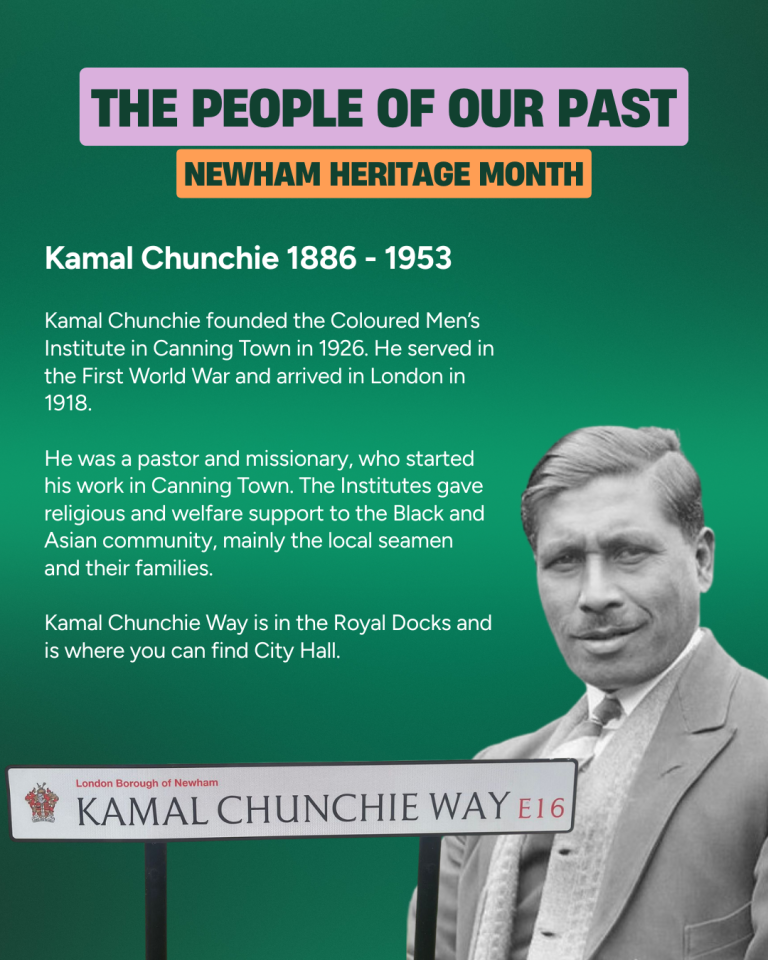 THE PEOPLE OF OUR PAST

NEWHAM HERITAGE MONTH

Kamal Chunchie 1886 - 1953

Kamal Chunchie founded the Coloured Men's Institute in Canning Town in 1926. He served in the First World War and arrived in London in 1918.

He was a pastor and missionary, who started his work in Canning Town. The Institutes gave religious and welfare support to the Black and Asian community, mainly the local seamen and their families.

Kamal Chunchie Way is in the Royal Docks and is where you can find City Hall.

London Borough of Newham
KAMAL CHUNCHIE WAY E16